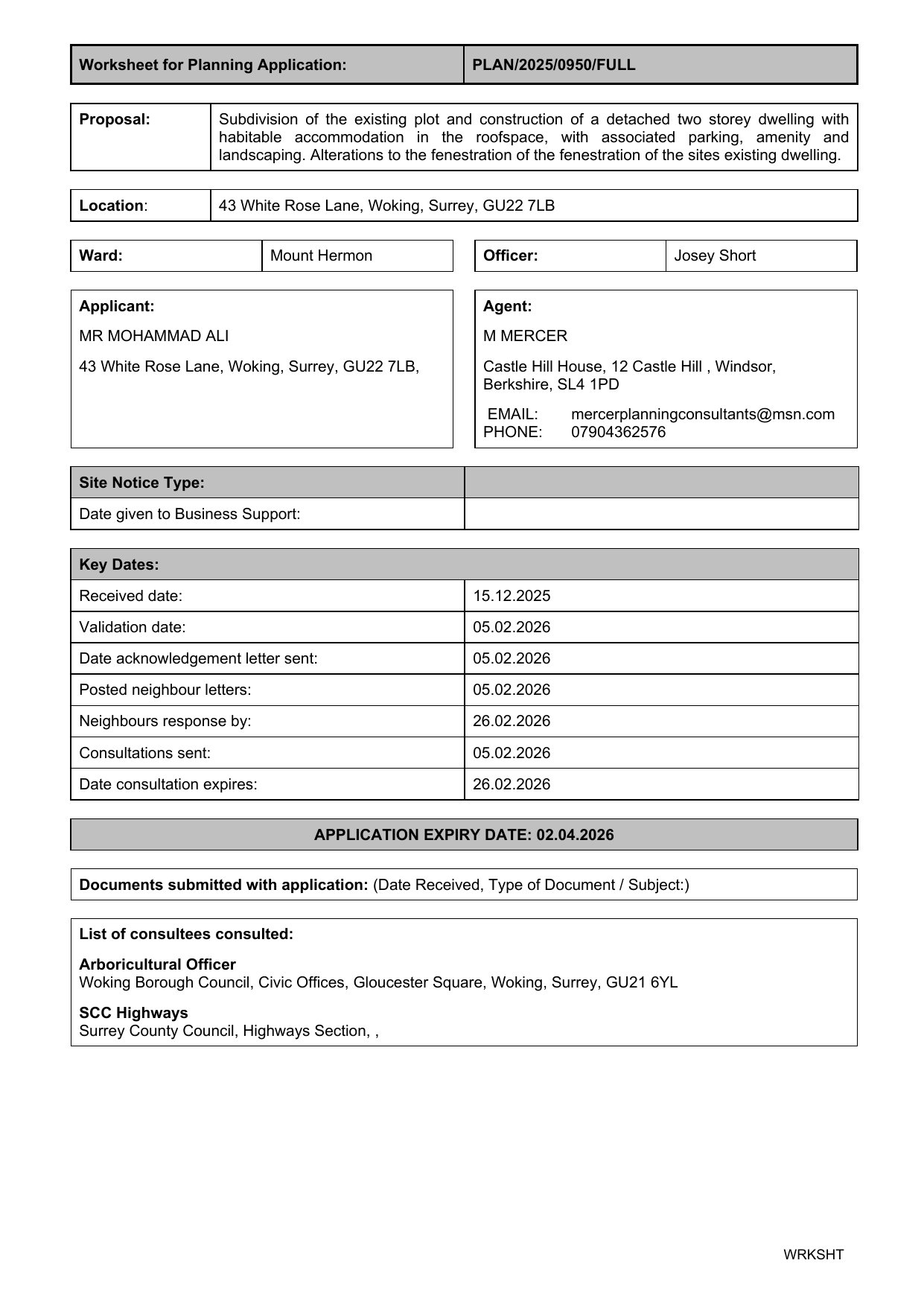 | Worksheet for Planning Application: | PLAN/2025/0950/FULL |
|---|---|

| Proposal: | Subdivision of the existing plot and construction of a detached two storey dwelling with habitable accommodation in the roofspace, with associated parking, amenity and landscaping. Alterations to the fenestration of the fenestration of the sites existing dwelling. |
|---|---|

| Location: | 43 White Rose Lane, Woking, Surrey, GU22 7LB |
|---|---|

| Ward: | Mount Hermon |
|---|---|

| Officer: | Josey Short |
|---|---|

Applicant:

MR MOHAMMAD ALI

43 White Rose Lane, Woking, Surrey, GU22 7LB,

Agent:

M MERCER

Castle Hill House, 12 Castle Hill , Windsor, Berkshire, SL4 1PD

EMAIL: mercerplanningconsultants@msn.com
PHONE: 07904362576

| Site Notice Type: | |
|---|---|
| Date given to Business Support: | |

| Key Dates: | |
|---|---|
| Received date: | 15.12.2025 |
| Validation date: | 05.02.2026 |
| Date acknowledgement letter sent: | 05.02.2026 |
| Posted neighbour letters: | 05.02.2026 |
| Neighbours response by: | 26.02.2026 |
| Consultations sent: | 05.02.2026 |
| Date consultation expires: | 26.02.2026 |

APPLICATION EXPIRY DATE: 02.04.2026

Documents submitted with application: (Date Received, Type of Document / Subject:)

List of consultees consulted:

Arboricultural Officer
Woking Borough Council, Civic Offices, Gloucester Square, Woking, Surrey, GU21 6YL

SCC Highways
Surrey County Council, Highways Section, ,

WRKSHT